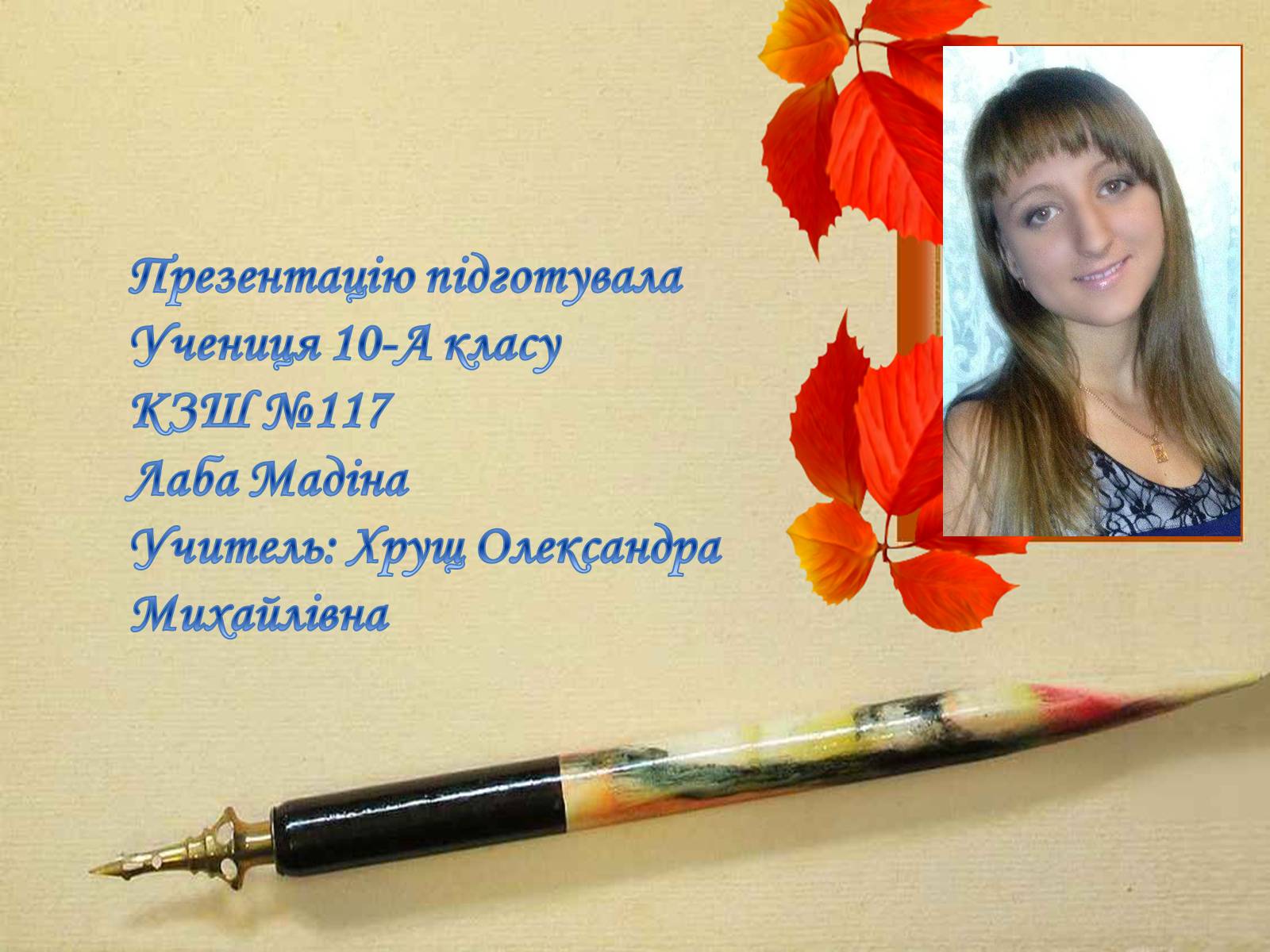 Презентацію підготувала
Учениця 10-А класу
КЗШ №117
Лаба Мадіна
Учитель: Хрущ Олександра Михайлівна